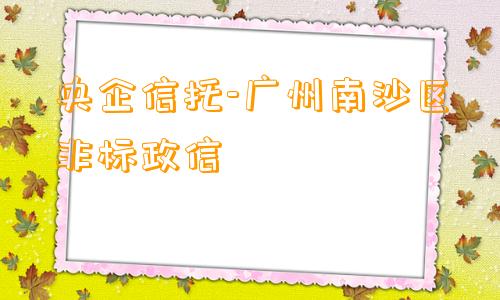 央企信托-广州南沙区非标政信